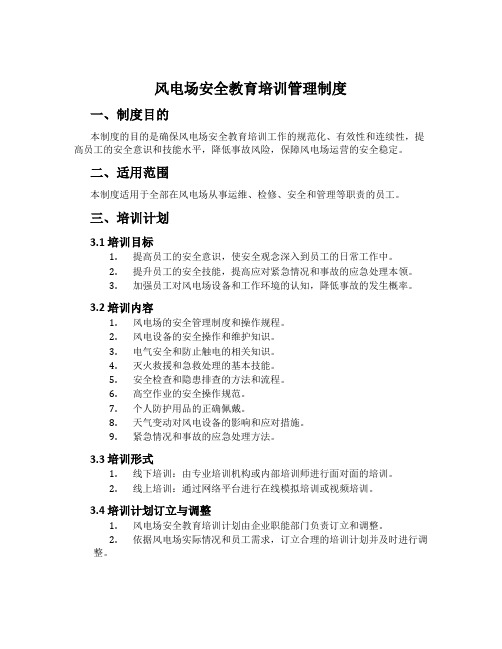 风电场安全教育培训管理制度

一、制度目的

本制度的目的是确保风电场安全教育培训工作的规范化、有效性和连续性，提高员工的安全意识和技能水平，降低事故风险，保障风电场运营的安全稳定。

二、适用范围

本制度适用于全部在风电场从事运维、检修、安全和管理等职责的员工。

三、培训计划

3.1 培训目标

1. 提高员工的安全意识，使安全观念深入到员工的日常工作中。
2. 提升员工的安全技能，提高应对紧急情况和事故的应急处理本领。
3. 加强员工对风电场设备和工作环境的认知，降低事故的发生概率。

3.2 培训内容

1. 风电场的安全管理制度和操作规程。
2. 风电设备的安全操作和维护知识。
3. 电气安全和防止触电的相关知识。
4. 灭火救援和急救处理的基本技能。
5. 安全检查和隐患排查的方法和流程。
6. 高空作业的安全操作规范。
7. 个人防护用品的正确佩戴。
8. 天气变动对风电设备的影响和应对措施。
9. 紧急情况和事故的应急处理方法。

3.3 培训形式

1. 线下培训：由专业培训机构或内部培训师进行面对面的培训。
2. 线上培训：通过网络平台进行在线模拟培训或视频培训。

3.4 培训计划订立与调整

1. 风电场安全教育培训计划由企业职能部门负责订立和调整。
2. 依据风电场实际情况和员工需求，订立合理的培训计划并及时进行调整。